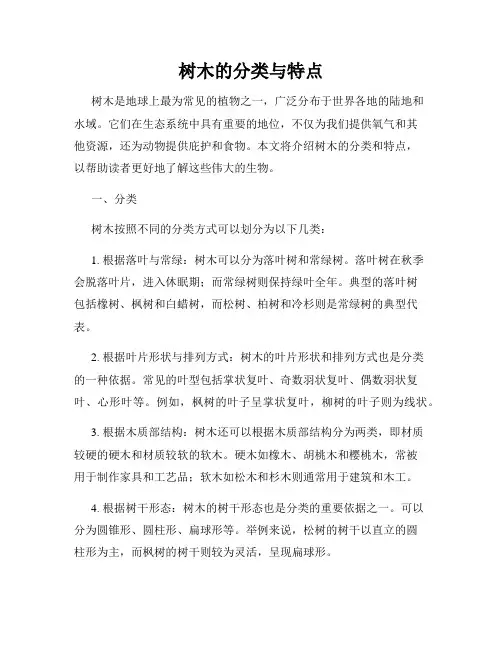 树木的分类与特点

树木是地球上最为常见的植物之一，广泛分布于世界各地的陆地和水域。它们在生态系统中具有重要的地位，不仅为我们提供氧气和其他资源，还为动物提供庇护和食物。本文将介绍树木的分类和特点，以帮助读者更好地了解这些伟大的生物。

一、分类

树木按照不同的分类方式可以划分为以下几类：

1. 根据落叶与常绿：树木可以分为落叶树和常绿树。落叶树在秋季会脱落叶片，进入休眠期；而常绿树则保持绿叶全年。典型的落叶树包括橡树、枫树和白蜡树，而松树、柏树和冷杉则是常绿树的典型代表。

2. 根据叶片形状与排列方式：树木的叶片形状和排列方式也是分类的一种依据。常见的叶型包括掌状复叶、奇数羽状复叶、偶数羽状复叶、心形叶等。例如，枫树的叶子呈掌状复叶，柳树的叶子则为线状。

3. 根据木质部结构：树木还可以根据木质部结构分为两类，即材质较硬的硬木和材质较软的软木。硬木如橡木、胡桃木和樱桃木，常被用于制作家具和工艺品；软木如松木和杉木则通常用于建筑和木工。

4. 根据树干形态：树木的树干形态也是分类的重要依据之一。可以分为圆锥形、圆柱形、扁球形等。举例来说，松树的树干以直立的圆柱形为主，而枫树的树干则较为灵活，呈现扁球形。